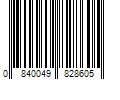 0 840049 828605